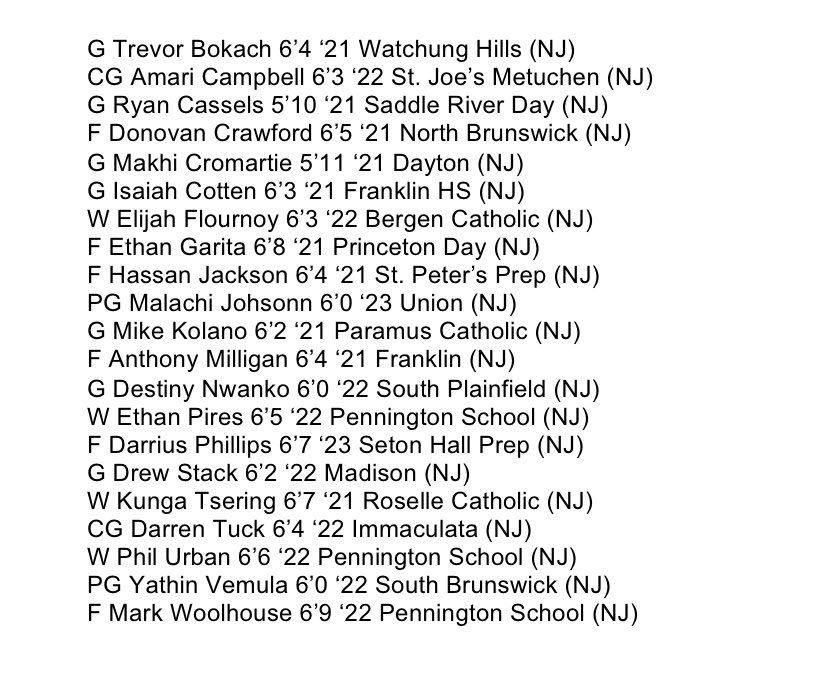 G Trevor Bokach 6’4 ‘21 Watchung Hills (NJ)
CG Amari Campbell 6’3 ‘22 St. Joe’s Metuchen (NJ)
G Ryan Cassels 5’10 ‘21 Saddle River Day (NJ)
F Donovan Crawford 6’5 ‘21 North Brunswick (NJ)
G Makhi Cromartie 5’11 ‘21 Dayton (NJ)
G Isaiah Cotten 6’3 ‘21 Franklin HS (NJ)
W Elijah Flournoy 6’3 ‘22 Bergen Catholic (NJ)
F Ethan Garita 6’8 ‘21 Princeton Day (NJ)
F Hassan Jackson 6’4 ‘21 St. Peter’s Prep (NJ)
PG Malachi Johsonn 6’0 ‘23 Union (NJ)
G Mike Kolano 6’2 ‘21 Paramus Catholic (NJ)
F Anthony Milligan 6’4 ‘21 Franklin (NJ)
G Destiny Nwanko 6’0 ‘22 South Plainfield (NJ)
W Ethan Pires 6’5 ‘22 Pennington School (NJ)
F Darrius Phillips 6’7 ‘23 Seton Hall Prep (NJ)
G Drew Stack 6’2 ‘22 Madison (NJ)
W Kunga Tsering 6’7 ‘21 Roselle Catholic (NJ)
CG Darren Tuck 6’4 ‘22 Immaculata (NJ)
W Phil Urban 6’6 ‘22 Pennington School (NJ)
PG Yathin Vemula 6’0 ‘22 South Brunswick (NJ)
F Mark Woolhouse 6’9 ‘22 Pennington School (NJ)